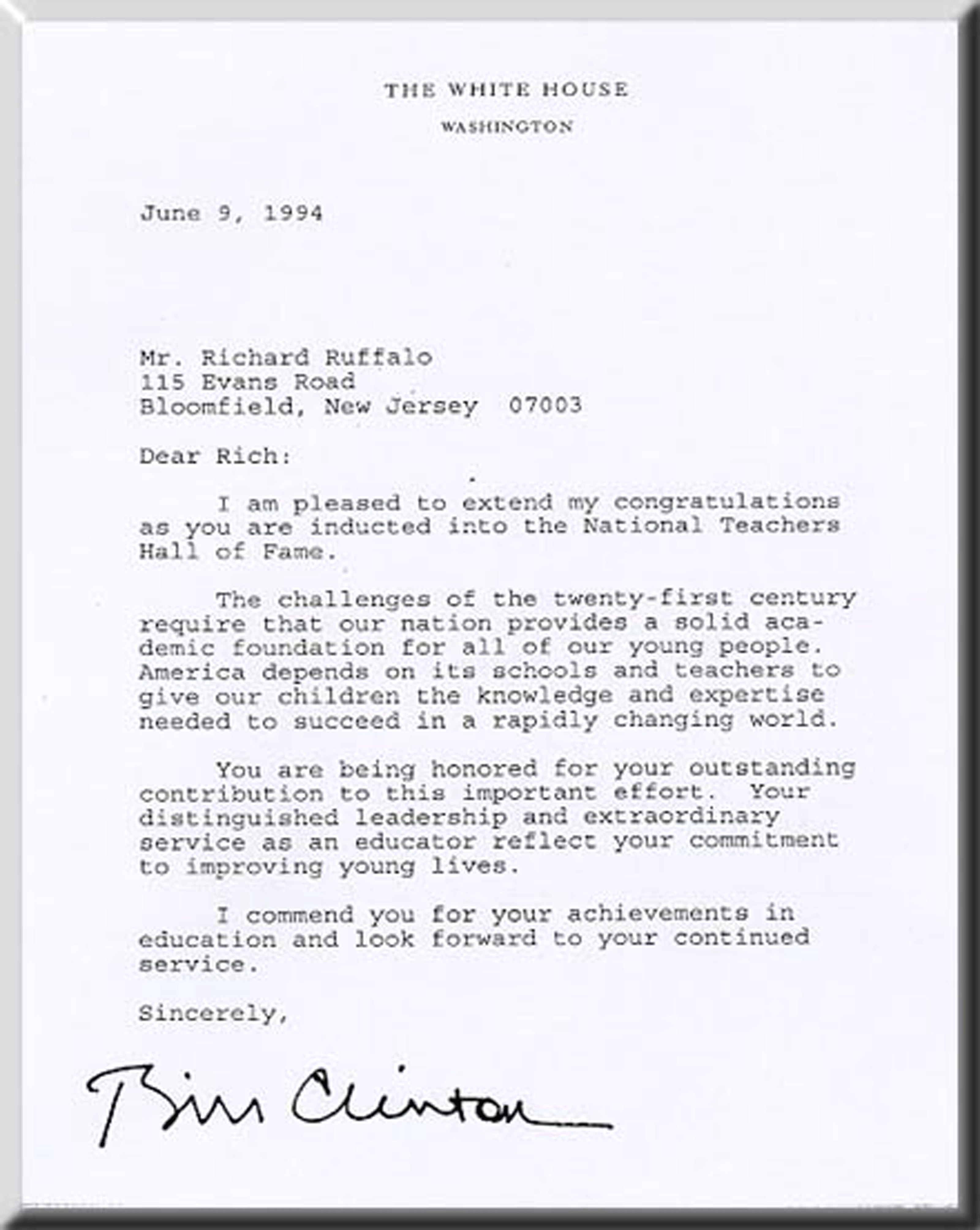 THE WHITE HOUSE
WASHINGTON

June 9, 1994

Mr. Richard Ruffalo
115 Evans Road
Bloomfield, New Jersey 07003

Dear Rich:

I am pleased to extend my congratulations as you are inducted into the National Teachers Hall of Fame.

The challenges of the twenty-first century require that our nation provides a solid academic foundation for all of our young people. America depends on its schools and teachers to give our children the knowledge and expertise needed to succeed in a rapidly changing world.

You are being honored for your outstanding contribution to this important effort. Your distinguished leadership and extraordinary service as an educator reflect your commitment to improving young lives.

I commend you for your achievements in education and look forward to your continued service.

Sincerely,

Bill Clinton